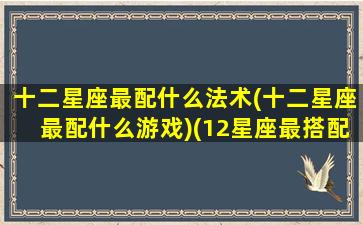 十二星座最配什么法术(十二星座最配什么游戏)(12星座最搭配